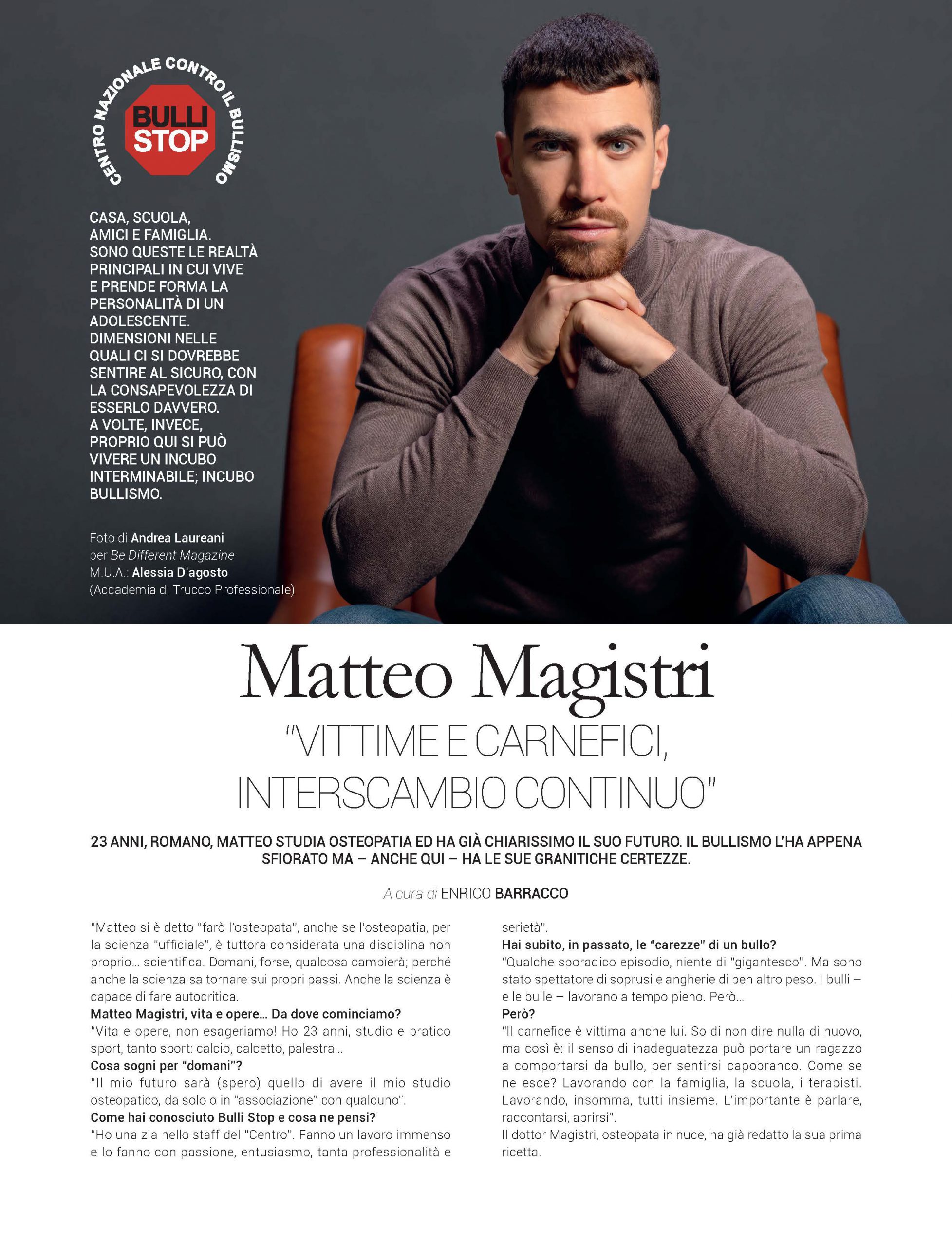 CENTRO NAZIONALE CONTRO IL BULLISMO
BULLI STOP

CASA, SCUOLA, AMICI E FAMIGLIA. SONO QUESTE LE REALTÀ PRINCIPALI IN CUI VIVE E PRENDE FORMA LA PERSONALITÀ DI UN ADOLESCENTE. DIMENSIONI NELLE QUALI CI SI DOVREBBE SENTIRE AL SICURO, CON LA CONSAPEVOLEZZA DI ESSERLO DAVVERO. A VOLTE, INVECE, PROPRIO QUI SI PUÒ VIVERE UN INCUBO INTERMINABILE; INCUBO BULLISMO.

Foto di Andrea Laureani per Be Different Magazine
M.U.A.: Alessia D'agosto (Accademia di Trucco Professionale)

Matteo Magistri
"VITTIME E CARNEFICI, INTERSCAMBIO CONTINUO"

23 ANNI, ROMANO, MATTEO STUDIA OSTEOPATIA ED HA GIÀ CHIARISSIMO IL SUO FUTURO. IL BULLISMO L'HA APPENA SFIORATO MA – ANCHE QUI – HA LE SUE GRANITICHE CERTEZZE.

A cura di ENRICO BARRACCO

"Matteo si è detto "farò l'osteopata", anche se l'osteopatia, per la scienza "ufficiale", è tuttora considerata una disciplina non proprio... scientifica. Domani, forse, qualcosa cambierà; perché anche la scienza sa tornare sui propri passi. Anche la scienza è capace di fare autocritica.
Matteo Magistri, vita e opere... Da dove cominciamo?
"Vita e opere, non esageriamo! Ho 23 anni, studio e pratico sport, tanto sport: calcio, calcetto, palestra...
Cosa sogni per "domani"?
"Il mio futuro sarà (spero) quello di avere il mio studio osteopatico, da solo o in "associazione" con qualcuno".
Come hai conosciuto Bulli Stop e cosa ne pensi?
"Ho una zia nello staff del "Centro". Fanno un lavoro immenso e lo fanno con passione, entusiasmo, tanta professionalità e serietà".
Hai subito, in passato, le "carezze" di un bullo?
"Qualche sporadico episodio, niente di "gigantesco". Ma sono stato spettatore di soprusi e angherie di ben altro peso. I bulli – e le bulle – lavorano a tempo pieno. Però...
Però?
"Il carnefice è vittima anche lui. So di non dire nulla di nuovo, ma così è: il senso di inadeguatezza può portare un ragazzo a comportarsi da bullo, per sentirsi capobranco. Come se ne esce? Lavorando con la famiglia, la scuola, i terapisti. Lavorando, insomma, tutti insieme. L'importante è parlare, raccontarsi, aprirsi".
Il dottor Magistri, osteopata in nuce, ha già redatto la sua prima ricetta.